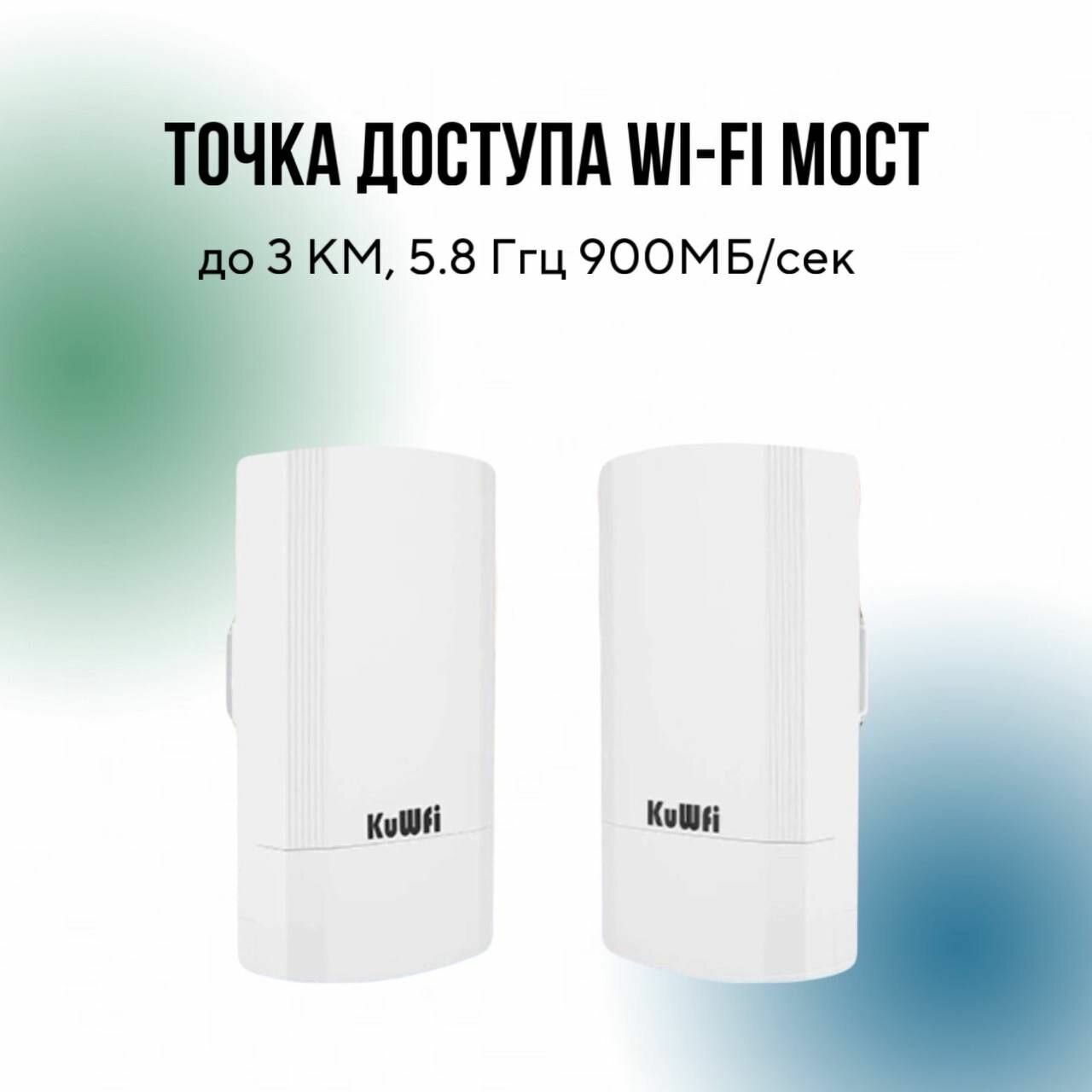 ТОЧКА ДОСТУПА WI-FI МОСТ

до 3 КМ, 5.8 Ггц 900МБ/сек

KuWFi

KuWFi